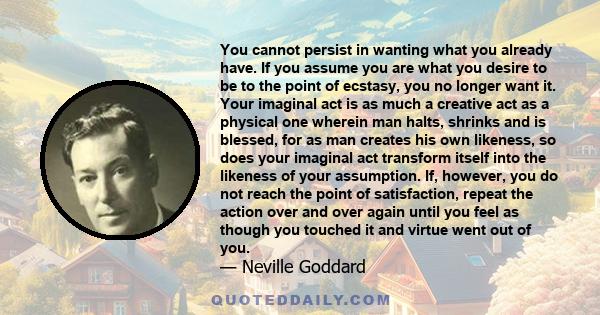 You cannot persist in wanting what you already have. If you assume you are what you desire to be to the point of ecstasy, you no longer want it. Your imaginal act is as much a creative act as a physical one wherein man halts, shrinks and is blessed, for as man creates his own likeness, so does your imaginal act transform itself into the likeness of your assumption. If, however, you do not reach the point of satisfaction, repeat the action over and over again until you feel as though you touched it and virtue went out of you.

— Neville Goddard

QUOTEDDAILY.COM